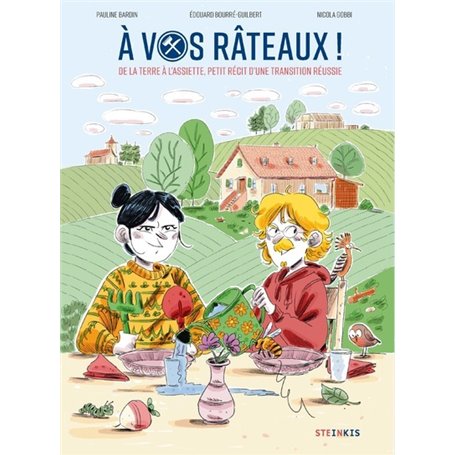 PAULINE BARDIN
ÉDOUARD BOURRÉ-GUILBERT
NICOLA GOBBI

À VOS RÂTEAUX !

DE LA TERRE À L'ASSIETTE, PETIT RÉCIT D'UNE TRANSITION RÉUSSIE

STEINKIS